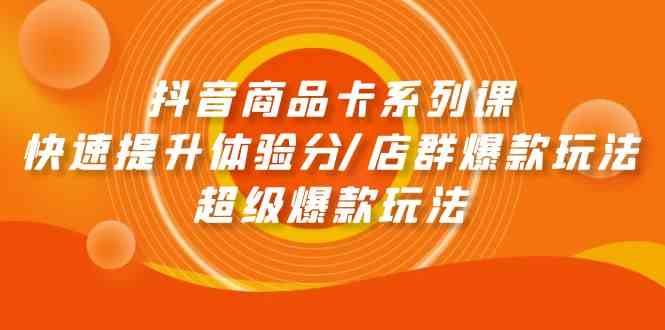 抖音商品卡系列课
快速提升体验分/店群爆款玩法
超级爆款玩法